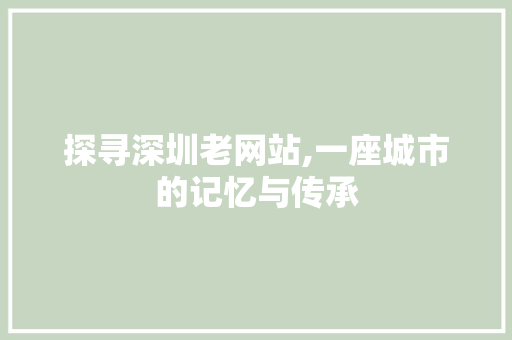 探寻深圳老网站,一座城市的记忆与传承